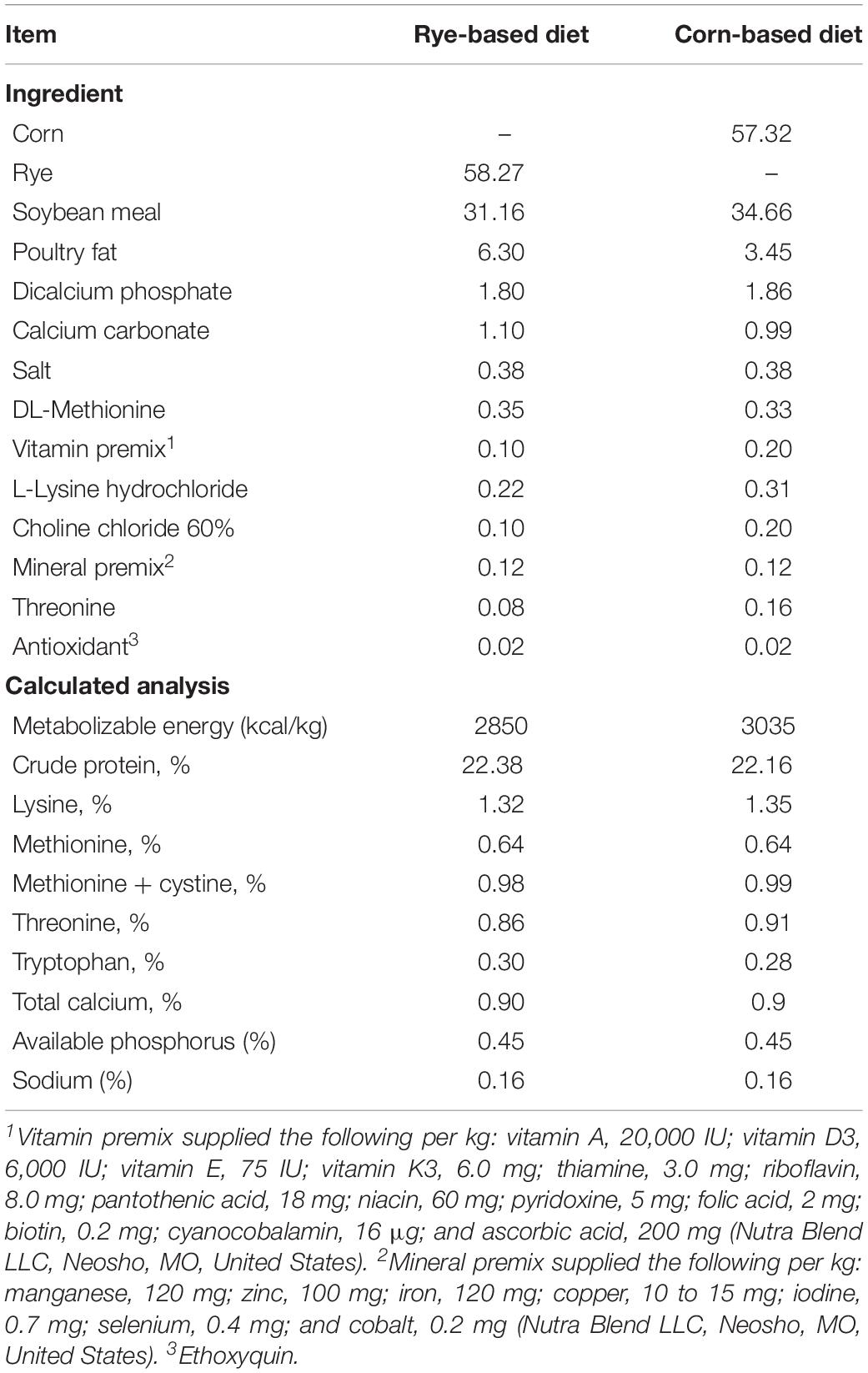 | Item | Rye-based diet | Corn-based diet |
|---|---|---|
| **Ingredient** | | |
| Corn | – | 57.32 |
| Rye | 58.27 | – |
| Soybean meal | 31.16 | 34.66 |
| Poultry fat | 6.30 | 3.45 |
| Dicalcium phosphate | 1.80 | 1.86 |
| Calcium carbonate | 1.10 | 0.99 |
| Salt | 0.38 | 0.38 |
| DL-Methionine | 0.35 | 0.33 |
| Vitamin premix$^1$ | 0.10 | 0.20 |
| L-Lysine hydrochloride | 0.22 | 0.31 |
| Choline chloride 60% | 0.10 | 0.20 |
| Mineral premix$^2$ | 0.12 | 0.12 |
| Threonine | 0.08 | 0.16 |
| Antioxidant$^3$ | 0.02 | 0.02 |
| **Calculated analysis** | | |
| Metabolizable energy (kcal/kg) | 2850 | 3035 |
| Crude protein, % | 22.38 | 22.16 |
| Lysine, % | 1.32 | 1.35 |
| Methionine, % | 0.64 | 0.64 |
| Methionine + cystine, % | 0.98 | 0.99 |
| Threonine, % | 0.86 | 0.91 |
| Tryptophan, % | 0.30 | 0.28 |
| Total calcium, % | 0.90 | 0.9 |
| Available phosphorus (%) | 0.45 | 0.45 |
| Sodium (%) | 0.16 | 0.16 |

$^1$Vitamin premix supplied the following per kg: vitamin A, 20,000 IU; vitamin D3, 6,000 IU; vitamin E, 75 IU; vitamin K3, 6.0 mg; thiamine, 3.0 mg; riboflavin, 8.0 mg; pantothenic acid, 18 mg; niacin, 60 mg; pyridoxine, 5 mg; folic acid, 2 mg; biotin, 0.2 mg; cyanocobalamin, 16 μg; and ascorbic acid, 200 mg (Nutra Blend LLC, Neosho, MO, United States). $^2$Mineral premix supplied the following per kg: manganese, 120 mg; zinc, 100 mg; iron, 120 mg; copper, 10 to 15 mg; iodine, 0.7 mg; selenium, 0.4 mg; and cobalt, 0.2 mg (Nutra Blend LLC, Neosho, MO, United States). $^3$Ethoxyquin.